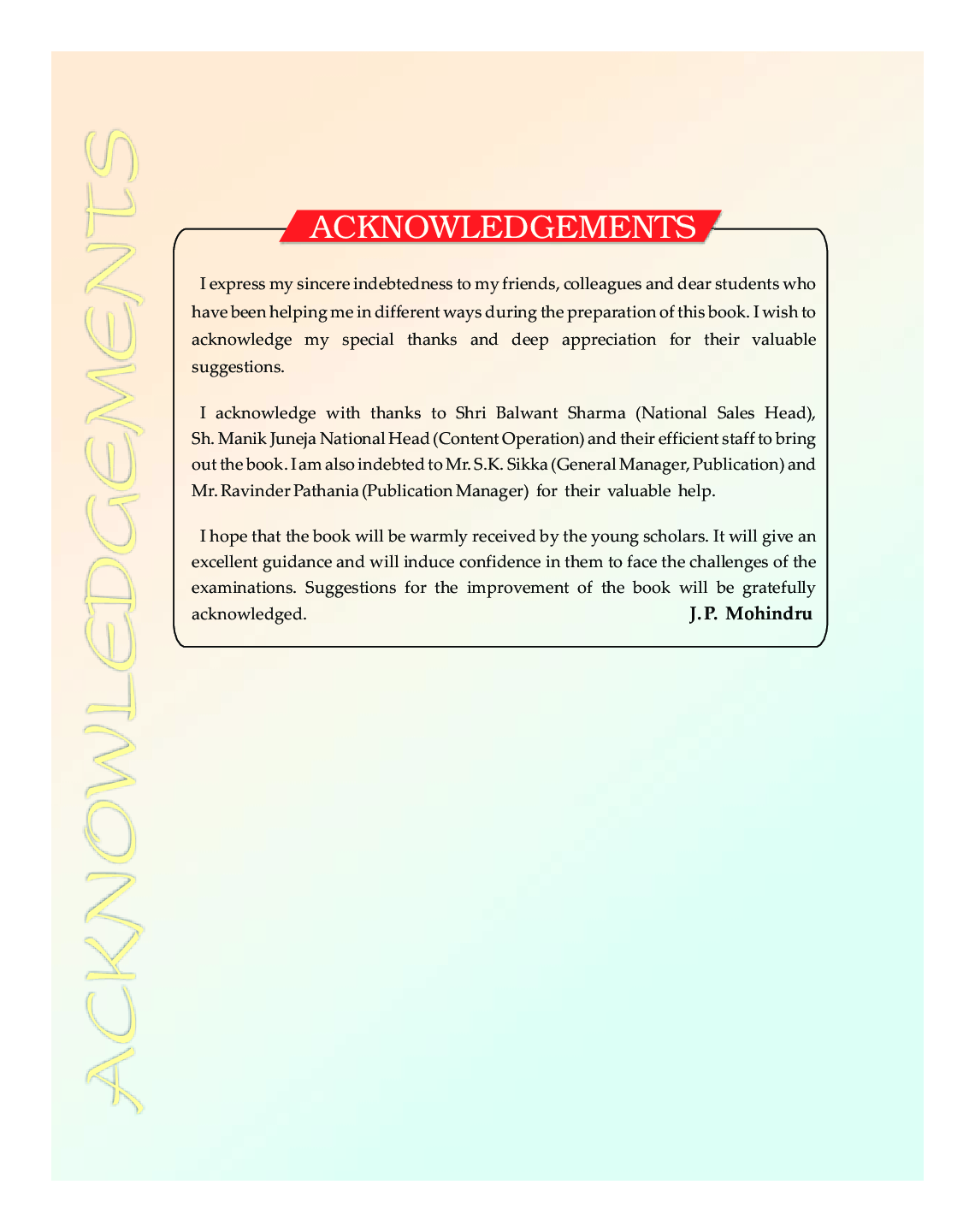 ACKNOWLEDGEMENTS

ACKNOWLEDGEMENTS

I express my sincere indebtedness to my friends, colleagues and dear students who have been helping me in different ways during the preparation of this book. I wish to acknowledge my special thanks and deep appreciation for their valuable suggestions.

I acknowledge with thanks to Shri Balwant Sharma (National Sales Head), Sh. Manik Juneja National Head (Content Operation) and their efficient staff to bring out the book. I am also indebted to Mr. S.K. Sikka (General Manager, Publication) and Mr. Ravinder Pathania (Publication Manager) for their valuable help.

I hope that the book will be warmly received by the young scholars. It will give an excellent guidance and will induce confidence in them to face the challenges of the examinations. Suggestions for the improvement of the book will be gratefully acknowledged.

J.P. Mohindru